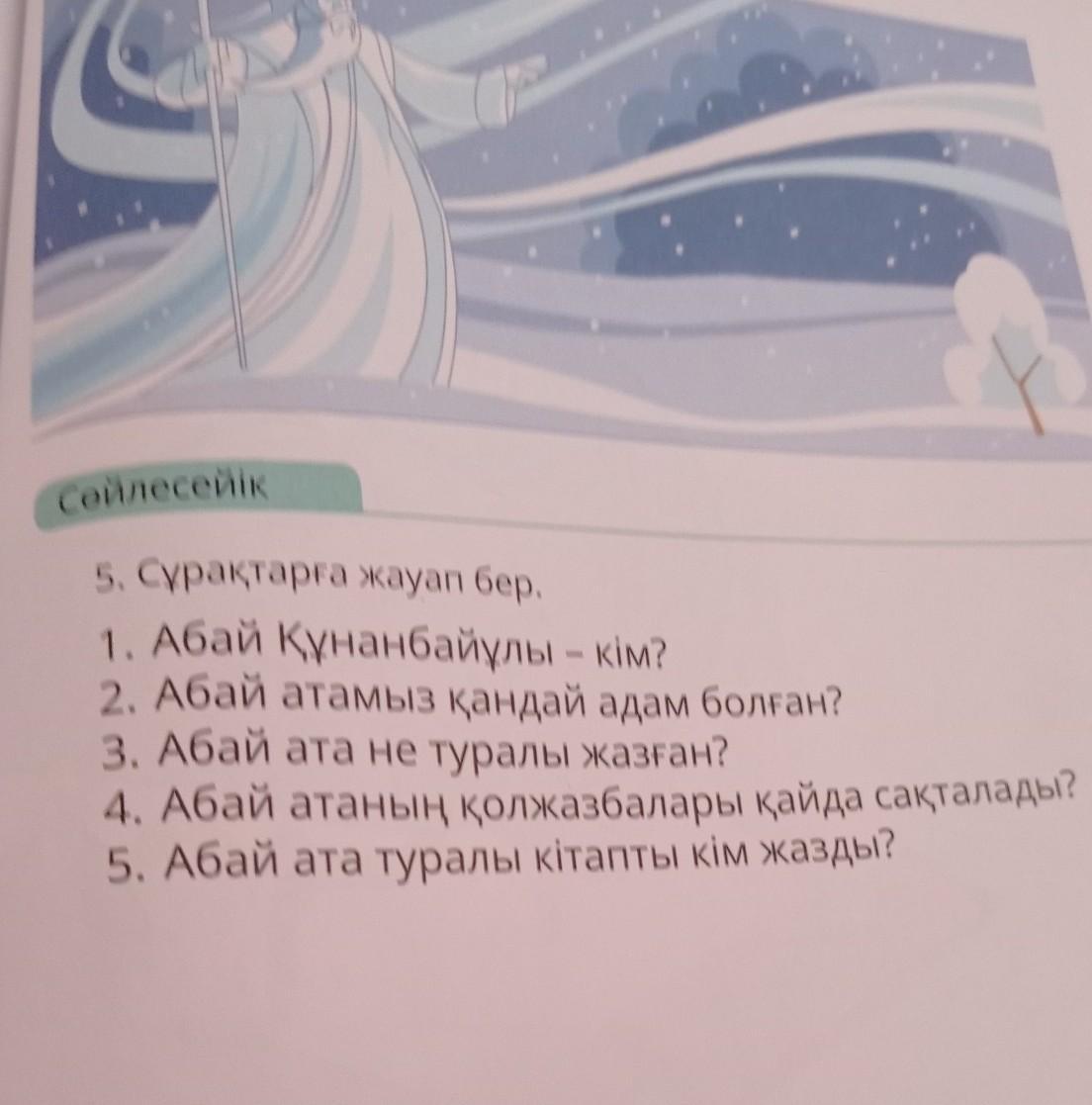 Сөйлесейік

5. Сұрақтарға жауап бер.

1. Абай Құнанбайұлы – кім?
2. Абай атамыз қандай адам болған?
3. Абай ата не туралы жазған?
4. Абай атаның қолжазбалары қайда сақталады?
5. Абай ата туралы кітапты кім жазды?